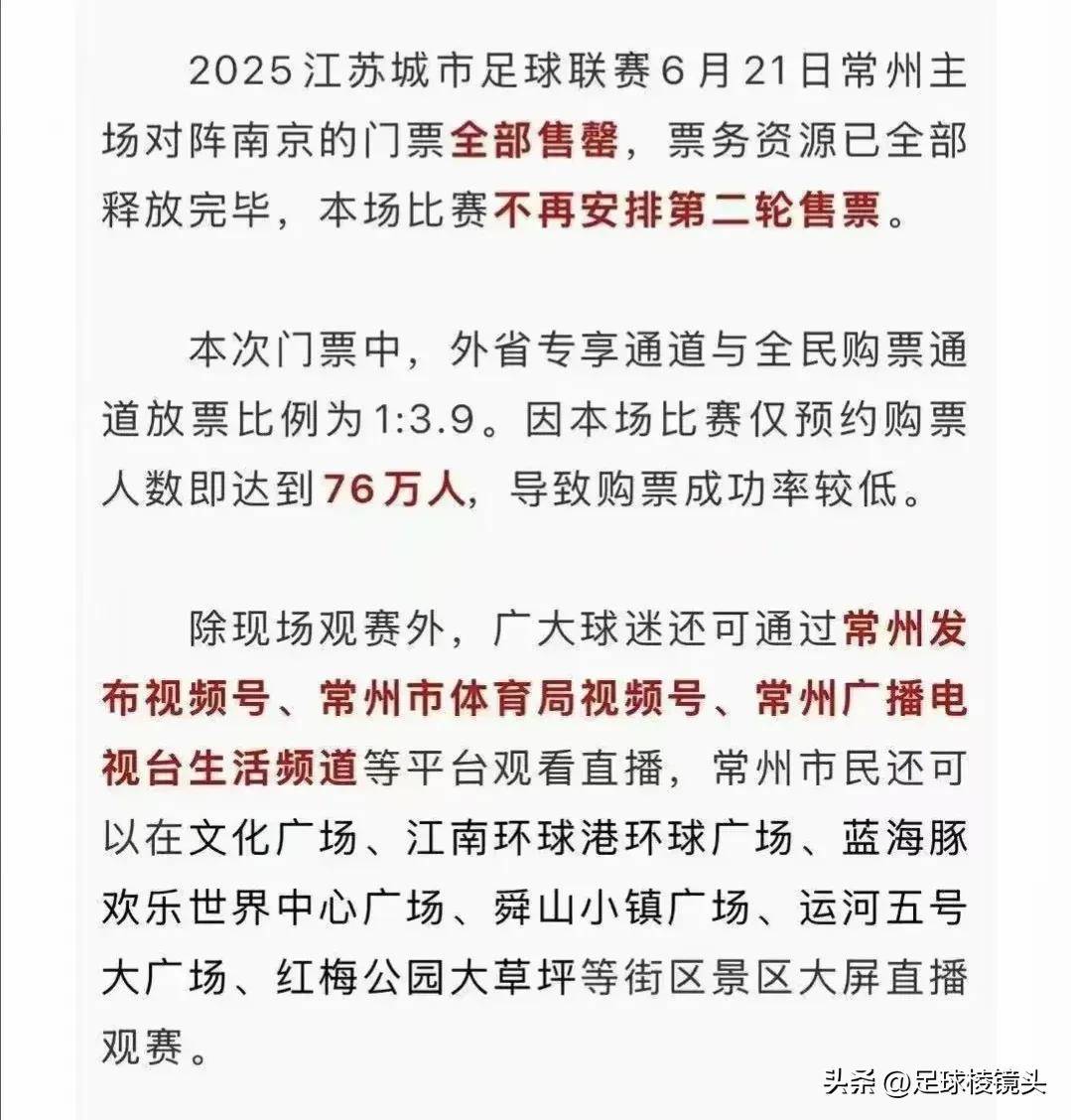 2025江苏城市足球联赛6月21日常州主场对阵南京的门票全部售罄，票务资源已全部释放完毕，本场比赛不再安排第二轮售票。

本次门票中，外省专享通道与全民购票通道放票比例为1:3.9。因本场比赛仅预约购票人数即达到76万人，导致购票成功率较低。

除现场观赛外，广大球迷还可通过常州发布视频号、常州市体育局视频号、常州广播电视台生活频道等平台观看直播，常州市民还可以在文化广场、江南环球港环球广场、蓝海豚欢乐世界中心广场、舜山小镇广场、运河五号大广场、红梅公园大草坪等街区景区大屏直播观赛。

头条 @足球楼镜头